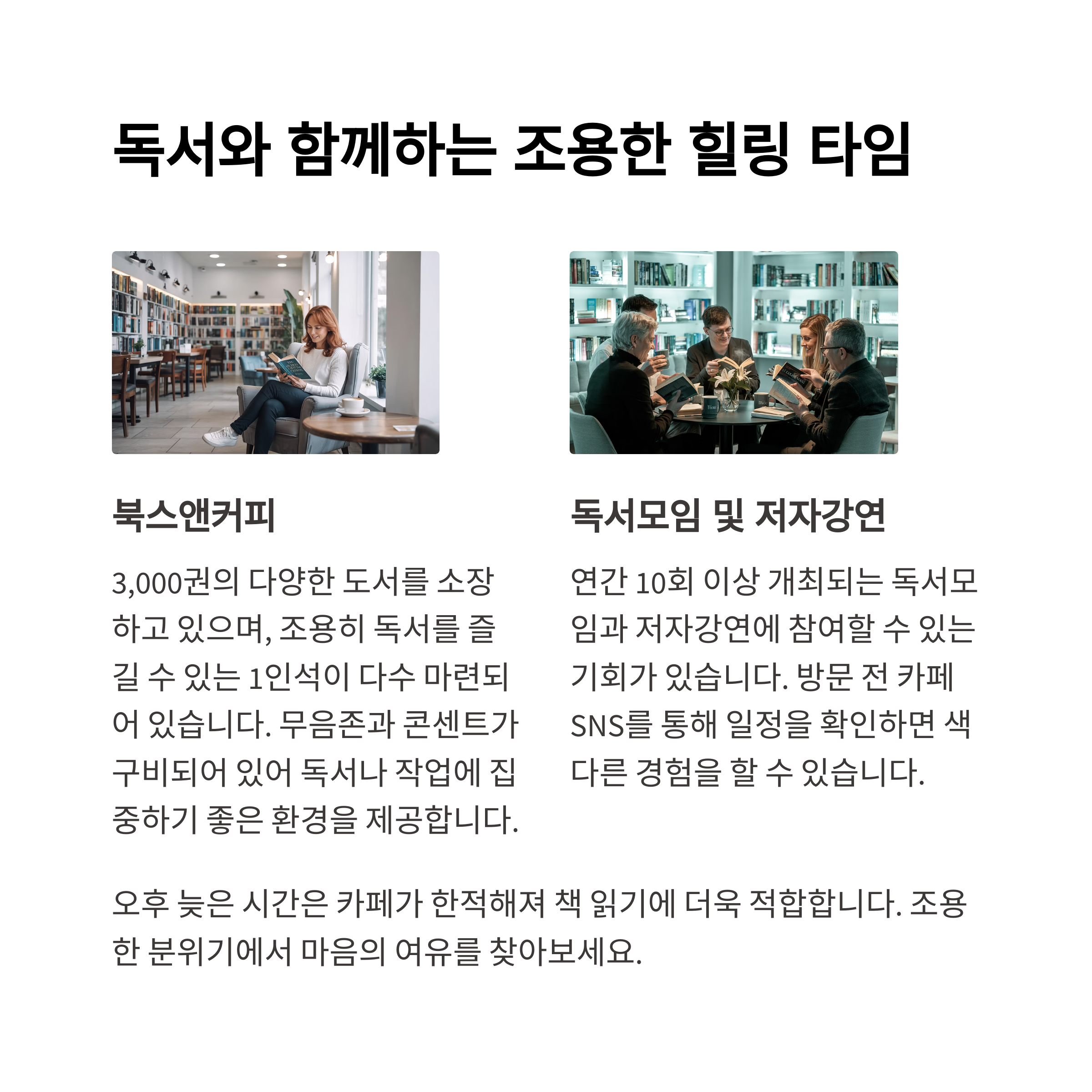 독서와 함께하는 조용한 힐링 타임

북스앤커피

3,000권의 다양한 도서를 소장하고 있으며, 조용히 독서를 즐길 수 있는 1인석이 다수 마련되어 있습니다. 무음존과 콘센트가 구비되어 있어 독서나 작업에 집중하기 좋은 환경을 제공합니다.

독서모임 및 저자강연

연간 10회 이상 개최되는 독서모임과 저자강연에 참여할 수 있는 기회가 있습니다. 방문 전 카페 SNS를 통해 일정을 확인하면 색다른 경험을 할 수 있습니다.

오후 늦은 시간은 카페가 한적해져 책 읽기에 더욱 적합합니다. 조용한 분위기에서 마음의 여유를 찾아보세요.